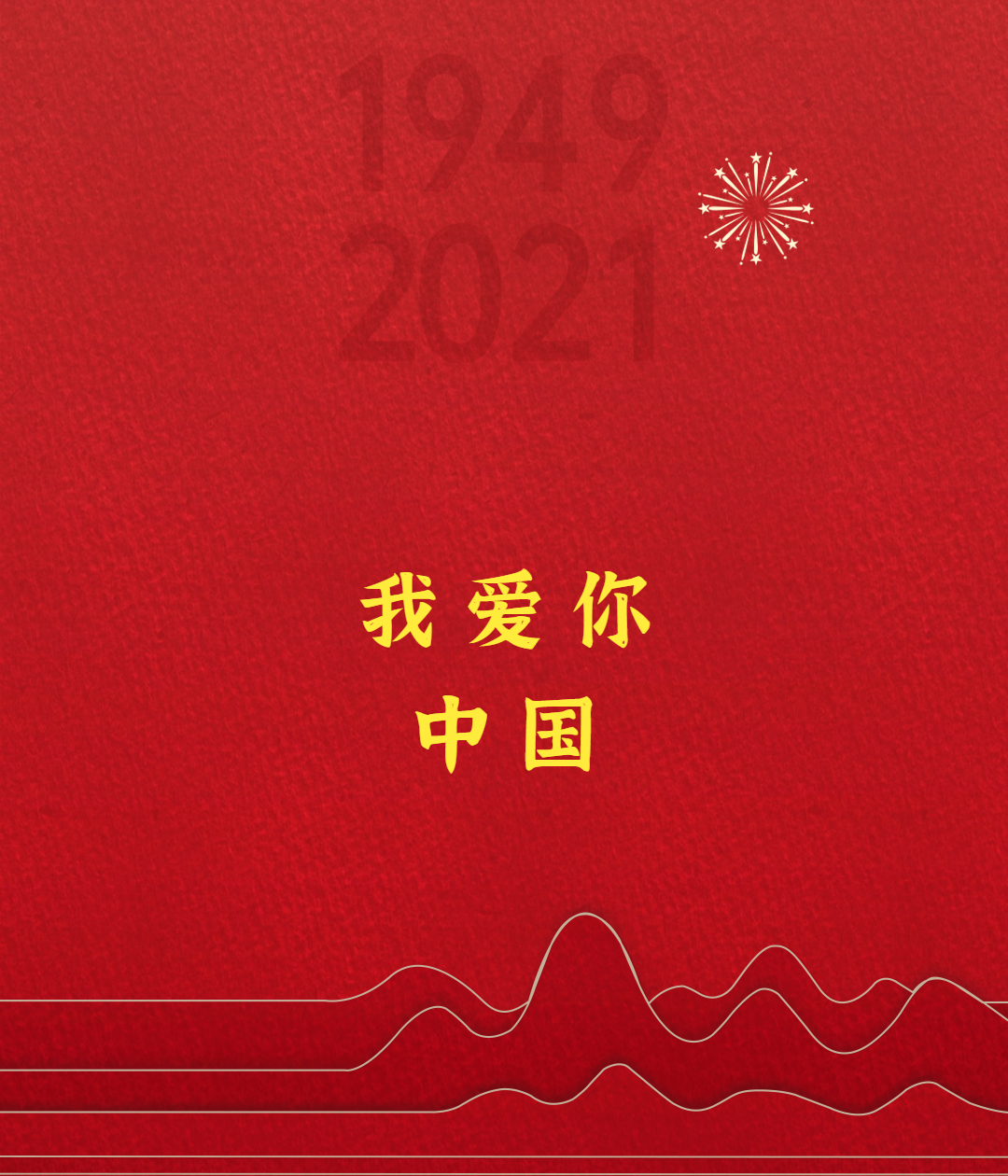 1949
2021

我爱你
中国